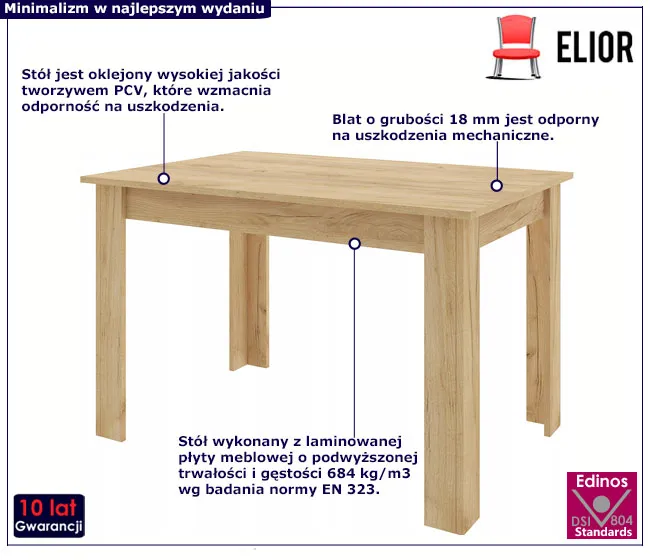 Minimalizm w najlepszym wydaniu

ELIOR

Stół jest oklejony wysokiej jakości tworzywem PCV, które wzmacnia odporność na uszkodzenia.

Blat o grubości 18 mm jest odporny na uszkodzenia mechaniczne.

Stół wykonany z laminowanej płyty meblowej o podwyższonej trwałości i gęstości 684 kg/m3 wg badania normy EN 323.

10 lat
Gwarancji

Edinos
DSI 804
Standards